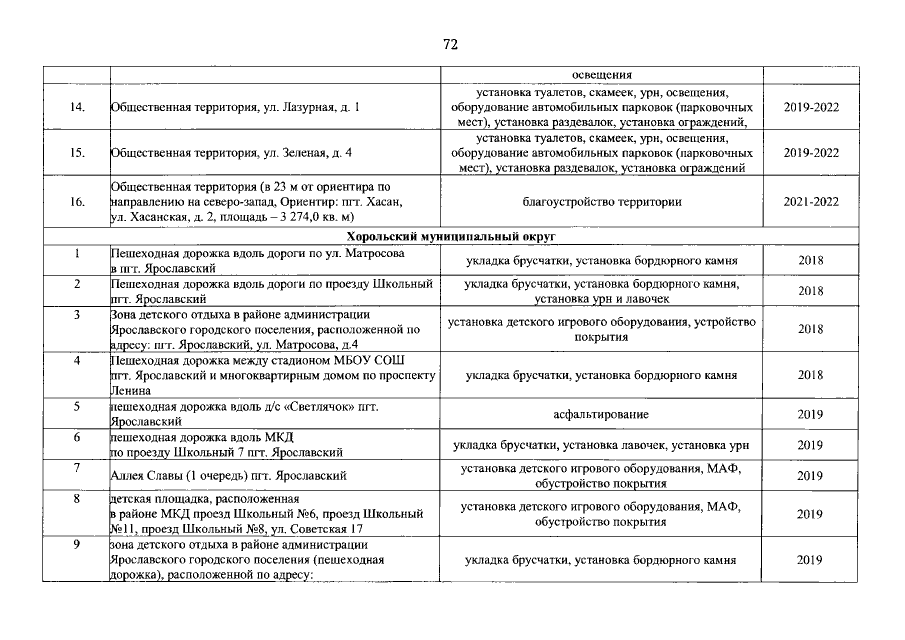 72

|  |  | освещения |  |
|---|---|---|---|
| 14. | Общественная территория, ул. Лазурная, д. 1 | установка туалетов, скамеек, урн, освещения, оборудование автомобильных парковок (парковочных мест), установка раздевалок, установка ограждений, | 2019-2022 |
| 15. | Общественная территория, ул. Зеленая, д. 4 | установка туалетов, скамеек, урн, освещения, оборудование автомобильных парковок (парковочных мест), установка раздевалок, установка ограждений | 2019-2022 |
| 16. | Общественная территория (в 23 м от ориентира по направлению на северо-запад, Ориентир: пгт. Хасан, ул. Хасанская, д. 2, площадь – 3 274,0 кв. м) | благоустройство территории | 2021-2022 |
| Хорольский муниципальный округ |  |  |  |
| 1 | Пешеходная дорожка вдоль дороги по ул. Матросова в пгт. Ярославский | укладка брусчатки, установка бордюрного камня | 2018 |
| 2 | Пешеходная дорожка вдоль дороги по проезду Школьный пгт. Ярославский | укладка брусчатки, установка бордюрного камня, установка урн и лавочек | 2018 |
| 3 | Зона детского отдыха в районе администрации Ярославского городского поселения, расположенной по адресу: пгт. Ярославский, ул. Матросова, д.4 | установка детского игрового оборудования, устройство покрытия | 2018 |
| 4 | Пешеходная дорожка между стадионом МБОУ СОШ пгт. Ярославский и многоквартирным домом по проспекту Ленина | укладка брусчатки, установка бордюрного камня | 2018 |
| 5 | пешеходная дорожка вдоль д/с «Светлячок» пгт. Ярославский | асфальтирование | 2019 |
| 6 | пешеходная дорожка вдоль МКД по проезду Школьный 7 пгт. Ярославский | укладка брусчатки, установка лавочек, установка урн | 2019 |
| 7 | Аллея Славы (1 очередь) пгт. Ярославский | установка детского игрового оборудования, МАФ, обустройство покрытия | 2019 |
| 8 | детская площадка, расположенная в районе МКД проезд Школьный №6, проезд Школьный №11, проезд Школьный №8, ул. Советская 17 | установка детского игрового оборудования, МАФ, обустройство покрытия | 2019 |
| 9 | зона детского отдыха в районе администрации Ярославского городского поселения (пешеходная дорожка), расположенной по адресу: | укладка брусчатки, установка бордюрного камня | 2019 |